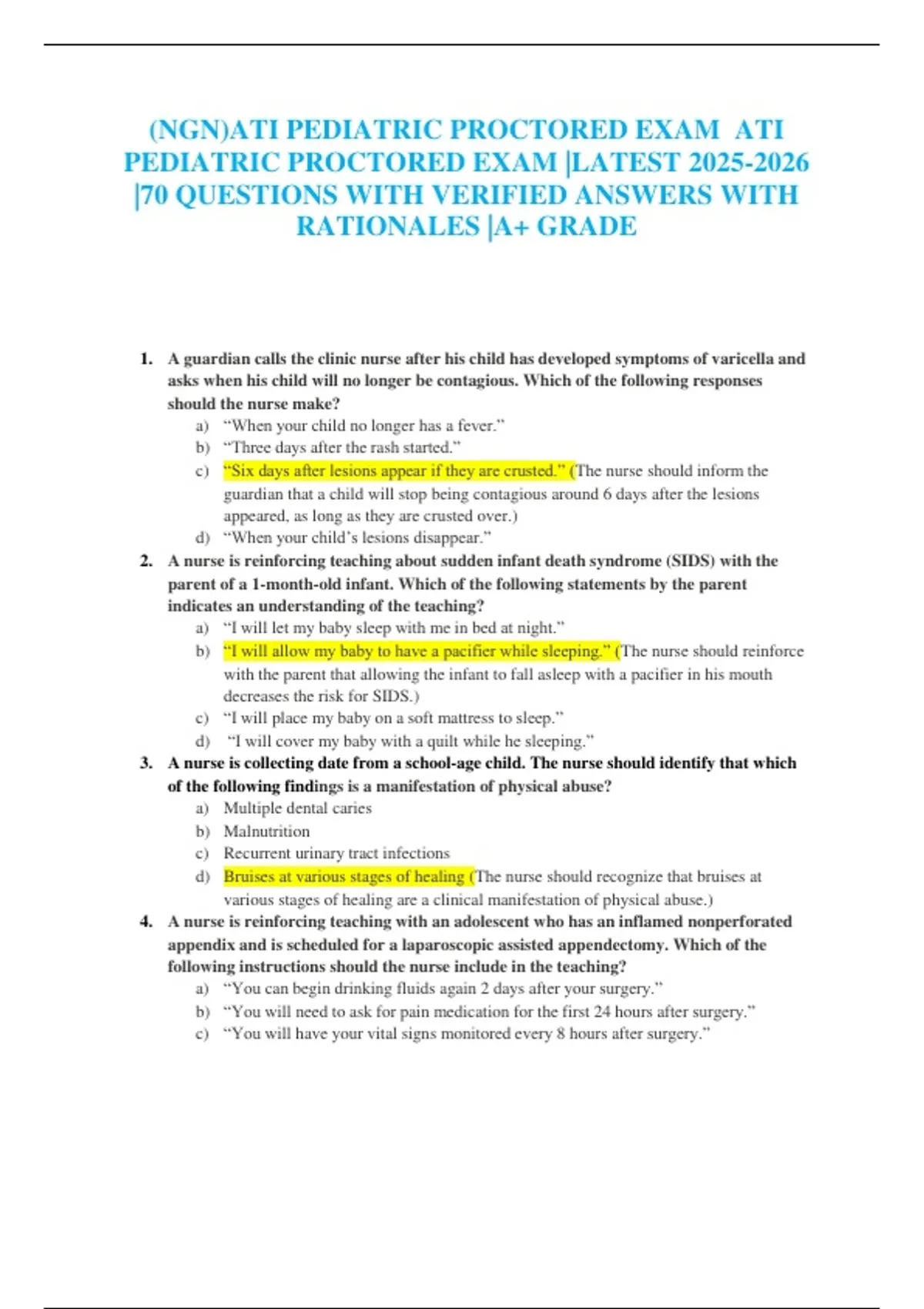 (NGN)ATI PEDIATRIC PROCTORED EXAM ATI PEDIATRIC PROCTORED EXAM |LATEST 2025-2026 |70 QUESTIONS WITH VERIFIED ANSWERS WITH RATIONALES |A+ GRADE

1. A guardian calls the clinic nurse after his child has developed symptoms of varicella and asks when his child will no longer be contagious. Which of the following responses should the nurse make?
a) “When your child no longer has a fever.”
b) “Three days after the rash started.”
c) “Six days after lesions appear if they are crusted.” (The nurse should inform the guardian that a child will stop being contagious around 6 days after the lesions appeared, as long as they are crusted over.)
d) “When your child’s lesions disappear.”

2. A nurse is reinforcing teaching about sudden infant death syndrome (SIDS) with the parent of a 1-month-old infant. Which of the following statements by the parent indicates an understanding of the teaching?
a) “I will let my baby sleep with me in bed at night.”
b) “I will allow my baby to have a pacifier while sleeping.” (The nurse should reinforce with the parent that allowing the infant to fall asleep with a pacifier in his mouth decreases the risk for SIDS.)
c) “I will place my baby on a soft mattress to sleep.”
d) “I will cover my baby with a quilt while he sleeping.”

3. A nurse is collecting date from a school-age child. The nurse should identify that which of the following findings is a manifestation of physical abuse?
a) Multiple dental caries
b) Malnutrition
c) Recurrent urinary tract infections
d) Bruises at various stages of healing (The nurse should recognize that bruises at various stages of healing are a clinical manifestation of physical abuse.)

4. A nurse is reinforcing teaching with an adolescent who has an inflamed nonperforated appendix and is scheduled for a laparoscopic assisted appendectomy. Which of the following instructions should the nurse include in the teaching?
a) “You can begin drinking fluids again 2 days after your surgery.”
b) “You will need to ask for pain medication for the first 24 hours after surgery.”
c) “You will have your vital signs monitored every 8 hours after surgery.”